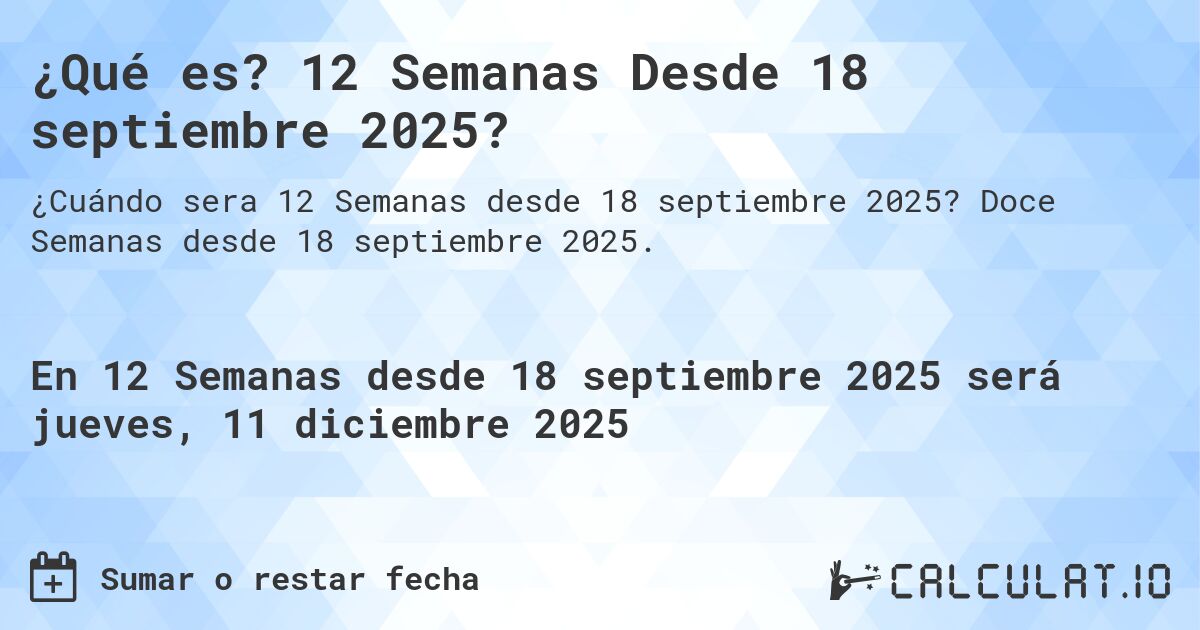 ¿Qué es? 12 Semanas Desde 18 septiembre 2025?

¿Cuándo sera 12 Semanas desde 18 septiembre 2025? Doce Semanas desde 18 septiembre 2025.

En 12 Semanas desde 18 septiembre 2025 será jueves, 11 diciembre 2025

Sumar o restar fecha

CALCULAT.IO